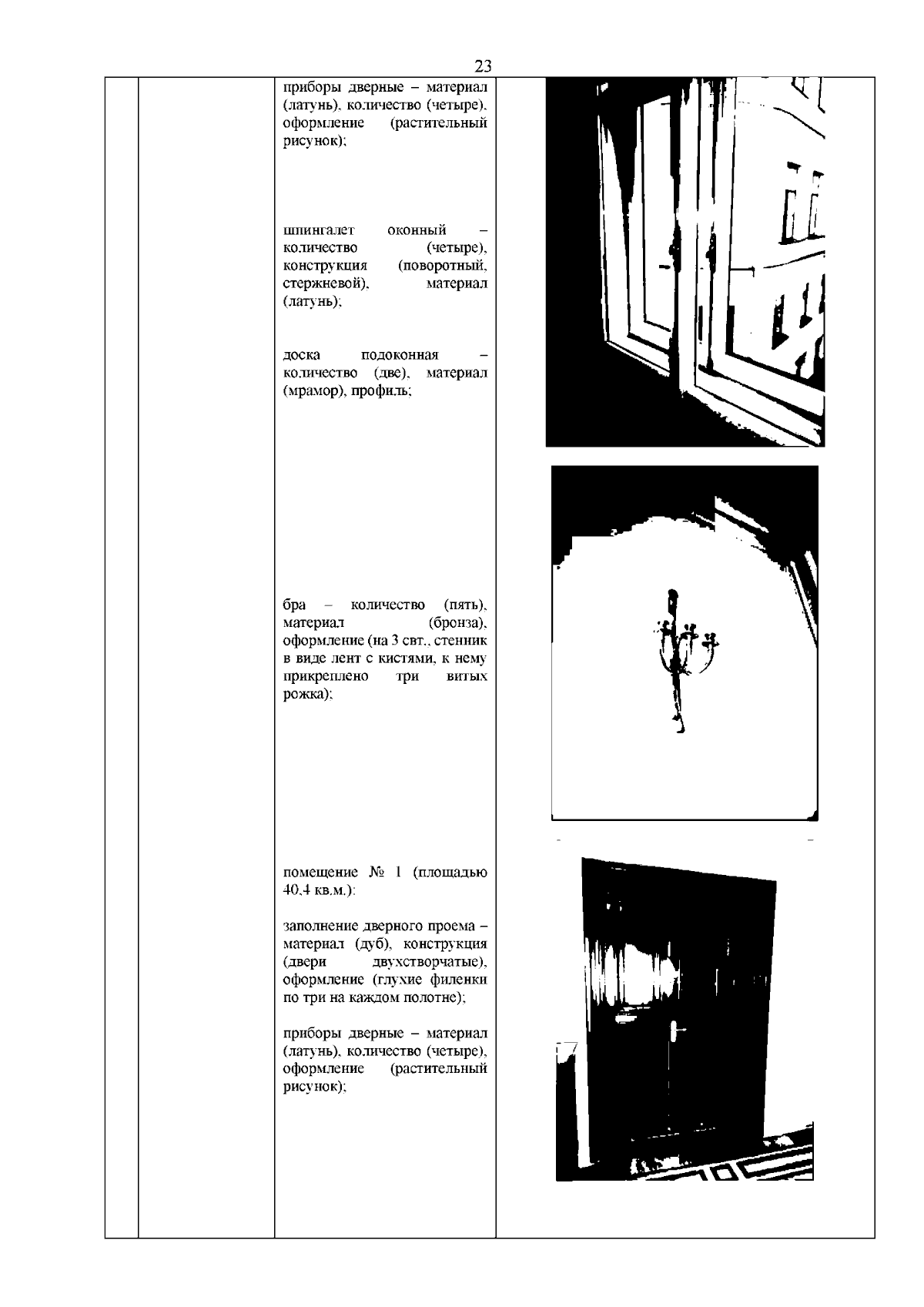 23

приборы дверные – материал (латунь), количество (четыре), оформление (растительный рисунок);

шпингалет оконный – количество (четыре), конструкция (поворотный, стержневой), материал (латунь);

доска подоконная – количество (две), материал (мрамор), профиль;

бра – количество (пять), материал (бронза), оформление (на 3 свт., стенник в виде лент с кистями, к нему прикреплено три витых рожка);

помещение № 1 (площадью 40,4 кв.м.):

заполнение дверного проема – материал (дуб), конструкция (двери двухстворчатые), оформление (глухие филенки по три на каждом полотне);

приборы дверные – материал (латунь), количество (четыре), оформление (растительный рисунок);